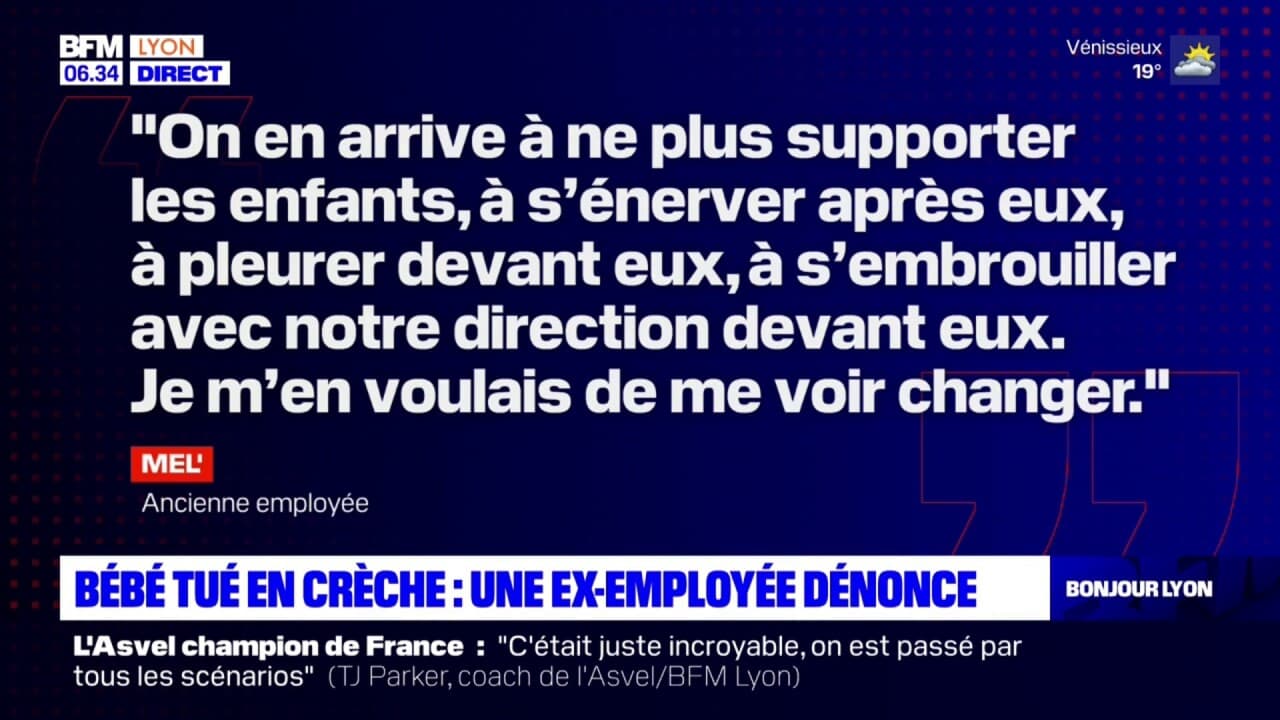 BFM LYON
06.34 DIRECT

Vénissieux
19°

"On en arrive à ne plus supporter les enfants, à s'énerver après eux, à pleurer devant eux, à s'embrouiller avec notre direction devant eux. Je m'en voulais de me voir changer."

MEL'
Ancienne employée

BÉBÉ TUÉ EN CRÈCHE : UNE EX-EMPLOYÉE DÉNONCE

BONJOUR LYON

L'Asvel champion de France : "C'était juste incroyable, on est passé par tous les scénarios" (TJ Parker, coach de l'Asvel/BFM Lyon)